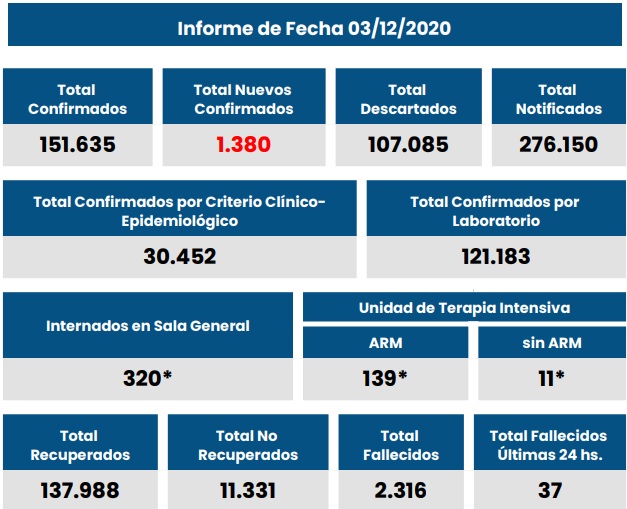 Informe de Fecha 03/12/2020

| Total Confirmados | Total Nuevos Confirmados | Total Descartados | Total Notificados |
|---|---|---|---|
| 151.635 | 1.380 | 107.085 | 276.150 |

| Total Confirmados por Criterio Clínico-Epidemiológico | Total Confirmados por Laboratorio |
|---|---|
| 30.452 | 121.183 |

Internados en Sala General
320*

Unidad de Terapia Intensiva

| ARM | sin ARM |
|---|---|
| 139* | 11* |

| Total Recuperados | Total No Recuperados | Total Fallecidos | Total Fallecidos Últimas 24 hs. |
|---|---|---|---|
| 137.988 | 11.331 | 2.316 | 37 |